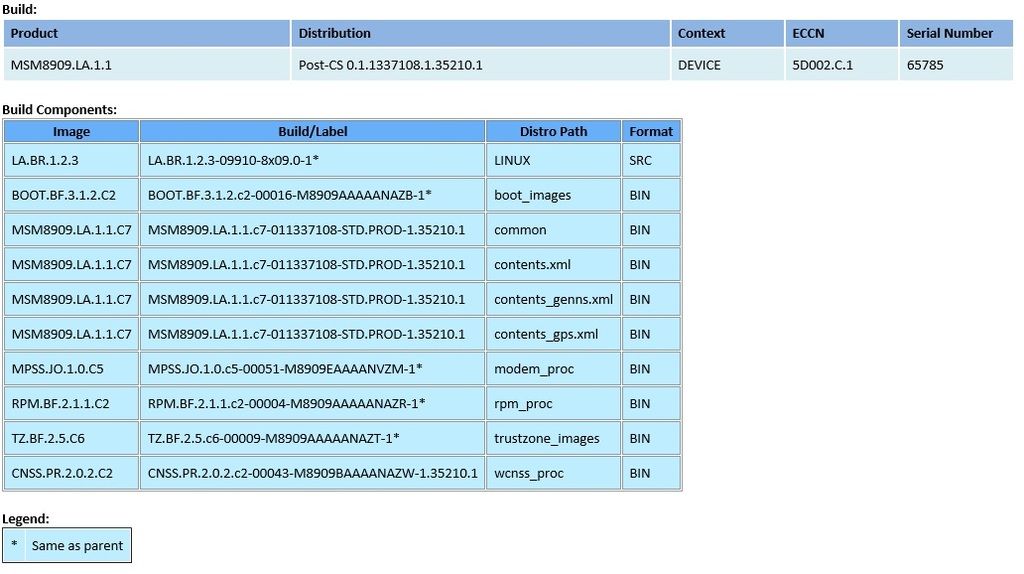 Build:

| Product | Distribution | Context | ECCN | Serial Number |
|---|---|---|---|---|
| MSM8909.LA.1.1 | Post-CS 0.1.1337108.1.35210.1 | DEVICE | 5D002.C.1 | 65785 |

Build Components:

| Image | Build/Label | Distro Path | Format |
|---|---|---|---|
| LA.BR.1.2.3 | LA.BR.1.2.3-09910-8x09.0-1* | LINUX | SRC |
| BOOT.BF.3.1.2.C2 | BOOT.BF.3.1.2.c2-00016-M8909AAAAANAZB-1* | boot_images | BIN |
| MSM8909.LA.1.1.C7 | MSM8909.LA.1.1.c7-011337108-STD.PROD-1.35210.1 | common | BIN |
| MSM8909.LA.1.1.C7 | MSM8909.LA.1.1.c7-011337108-STD.PROD-1.35210.1 | contents.xml | BIN |
| MSM8909.LA.1.1.C7 | MSM8909.LA.1.1.c7-011337108-STD.PROD-1.35210.1 | contents_genns.xml | BIN |
| MSM8909.LA.1.1.C7 | MSM8909.LA.1.1.c7-011337108-STD.PROD-1.35210.1 | contents_gps.xml | BIN |
| MPSS.JO.1.0.C5 | MPSS.JO.1.0.c5-00051-M8909EAAAANVZM-1* | modem_proc | BIN |
| RPM.BF.2.1.1.C2 | RPM.BF.2.1.1.c2-00004-M8909AAAAANAZR-1* | rpm_proc | BIN |
| TZ.BF.2.5.C6 | TZ.BF.2.5.c6-00009-M8909AAAAANAZT-1* | trustzone_images | BIN |
| CNSS.PR.2.0.2.C2 | CNSS.PR.2.0.2.c2-00043-M8909BAAAANAZW-1.35210.1 | wcnss_proc | BIN |

Legend:

| * | Same as parent |
|---|---|